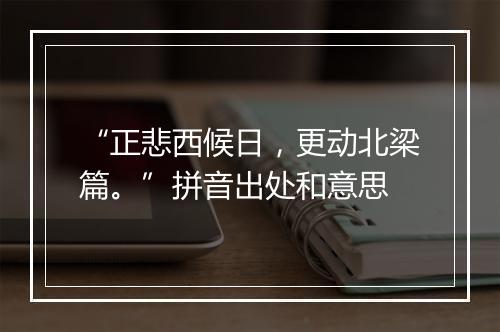 “正悲西候日，更动北梁篇。”拼音出处和意思